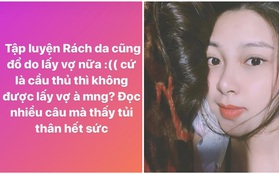 Tập luyện Rách da cũng đổ do lấy vợ nữa :(( cứ là cầu thủ thì không được lấy vợ à mng? Đọc nhiều câu mà thấy tủi thân hết sức